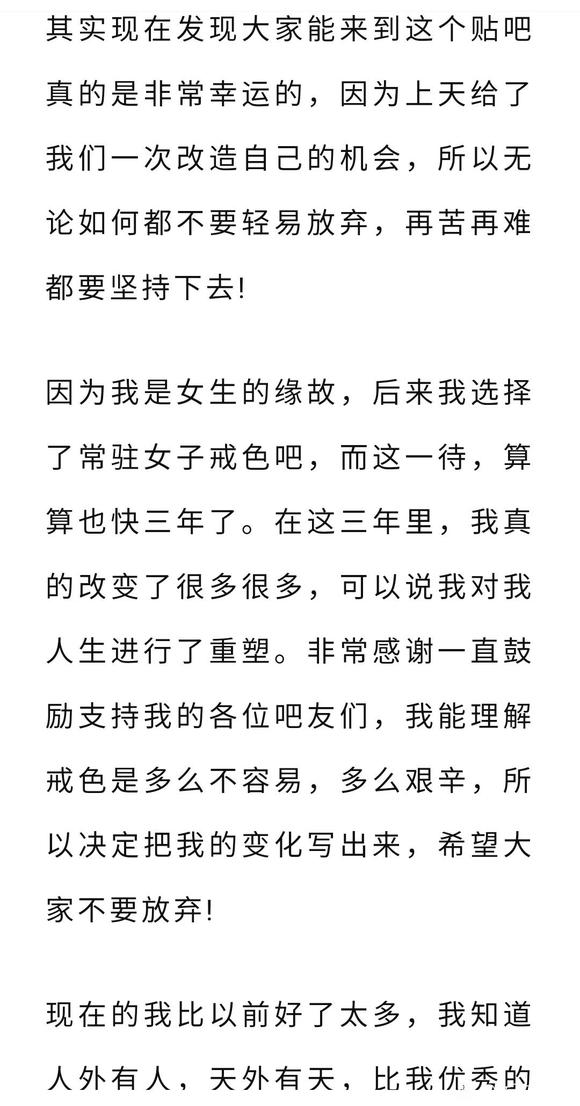 其实现在发现大家能来到这个贴吧真的是非常幸运的，因为上天给了我们一次改造自己的机会，所以无论如何都不要轻易放弃，再苦再难都要坚持下去!

因为我是女生的缘故，后来我选择了常驻女子戒色吧，而这一待，算算也快三年了。在这三年里，我真的改变了很多很多，可以说我对我人生进行了重塑。非常感谢一直鼓励支持我的各位吧友们，我能理解戒色是多么不容易，多么艰辛，所以决定把我的变化写出来，希望大家不要放弃!

现在的我比以前好了太多，我知道人外有人，天外有天，比我优秀的